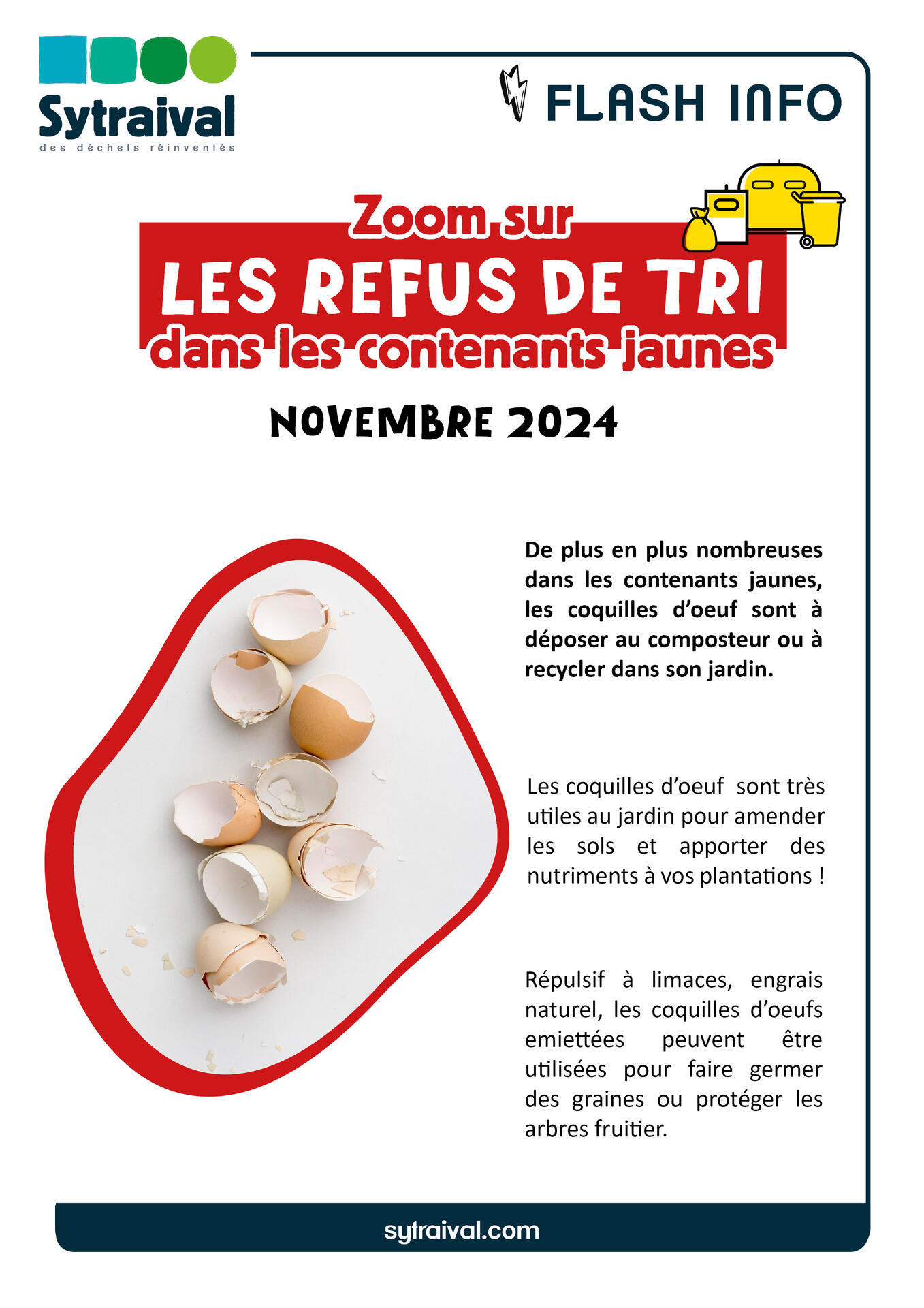 Sytraival
des déchets réinventés

FLASH INFO

Zoom sur
LES REFUS DE TRI
dans les contenants jaunes

NOVEMBRE 2024

De plus en plus nombreuses dans les contenants jaunes, les coquilles d'oeuf sont à déposer au composteur ou à recycler dans son jardin.

Les coquilles d'oeuf sont très utiles au jardin pour amender les sols et apporter des nutriments à vos plantations !

Répulsif à limaces, engrais naturel, les coquilles d'oeufs emiettées peuvent être utilisées pour faire germer des graines ou protéger les arbres fruitier.

sytraival.com